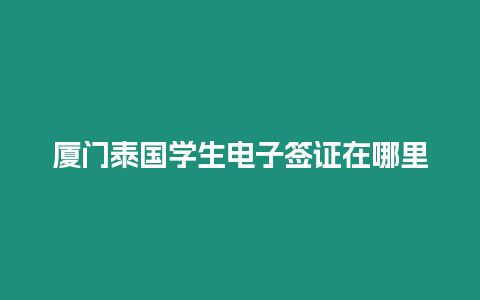 厦门泰国学生电子签证在哪里